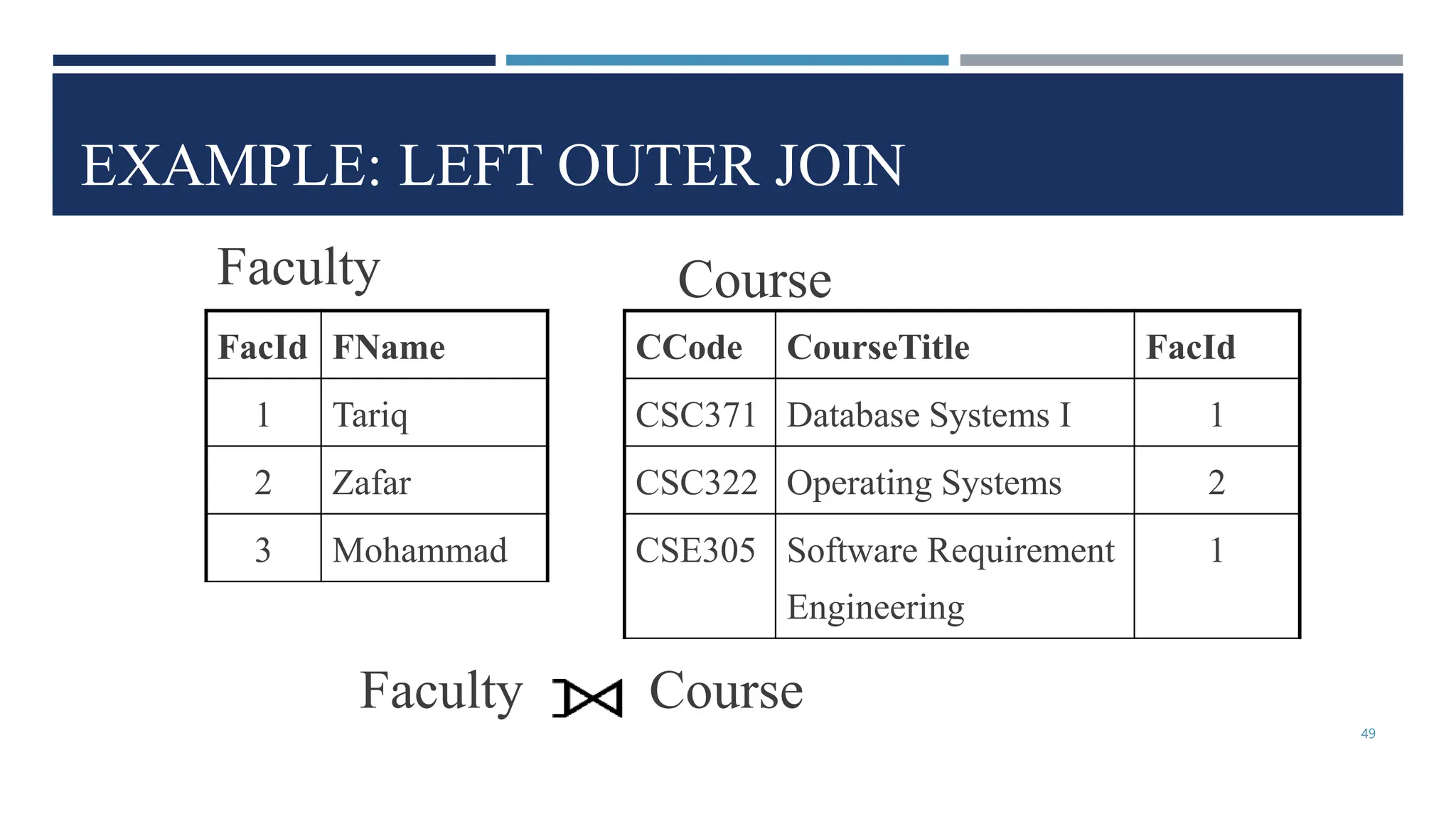 EXAMPLE: LEFT OUTER JOIN

Faculty

| FacId | FName |
|---|---|
| 1 | Tariq |
| 2 | Zafar |
| 3 | Mohammad |

Course

| CCode | CourseTitle | FacId |
|---|---|---|
| CSC371 | Database Systems I | 1 |
| CSC322 | Operating Systems | 2 |
| CSE305 | Software Requirement Engineering | 1 |

Faculty $⟕$ Course

49